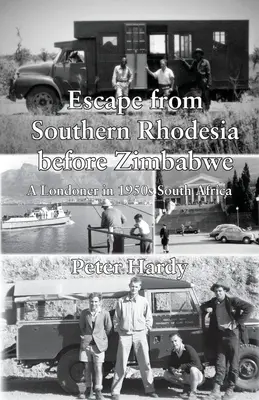 Escape from Southern Rhodesia before Zimbabwe

A Londoner in 1950s South Africa

Peter Hardy